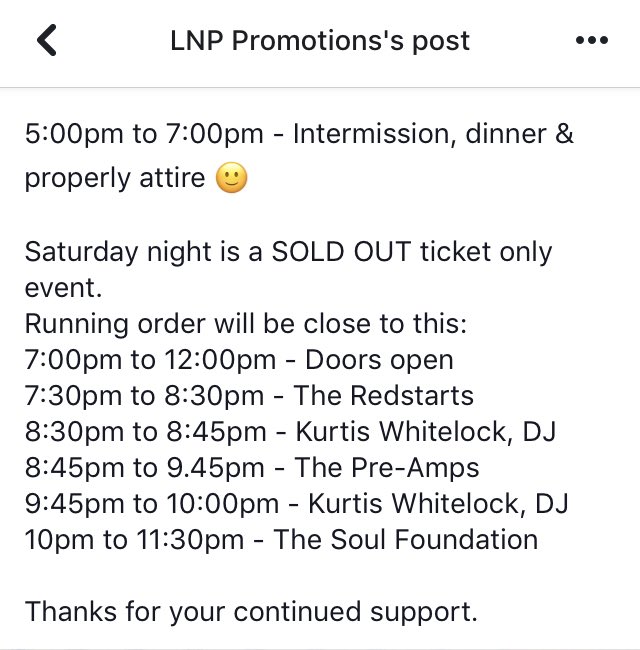 LNP Promotions's post

5:00pm to 7:00pm - Intermission, dinner & properly attire 🙂

Saturday night is a SOLD OUT ticket only event.
Running order will be close to this:
7:00pm to 12:00pm - Doors open
7:30pm to 8:30pm - The Redstarts
8:30pm to 8:45pm - Kurtis Whitelock, DJ
8:45pm to 9.45pm - The Pre-Amps
9:45pm to 10:00pm - Kurtis Whitelock, DJ
10pm to 11:30pm - The Soul Foundation

Thanks for your continued support.